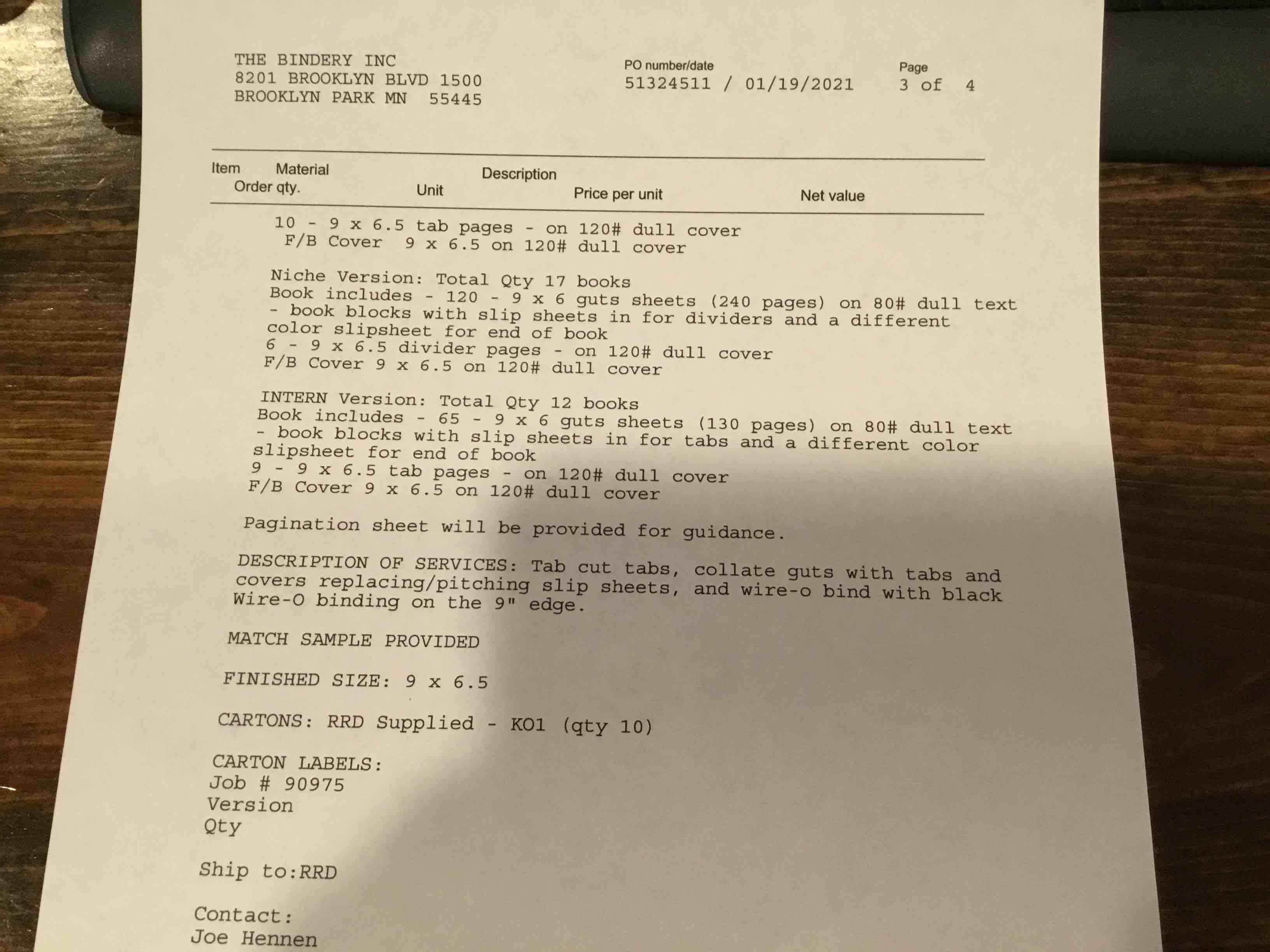 THE BINDERY INC
8201 BROOKLYN BLVD 1500
BROOKLYN PARK MN 55445

PO number/date
51324511 / 01/19/2021

Page
3 of 4

Item Material Description
Order qty. Unit Price per unit Net value

10 - 9 x 6.5 tab pages - on 120# dull cover
F/B Cover 9 x 6.5 on 120# dull cover

Niche Version: Total Qty 17 books
Book includes - 120 - 9 x 6 guts sheets (240 pages) on 80# dull text - book blocks with slip sheets in for dividers and a different color slipsheet for end of book
6 - 9 x 6.5 divider pages - on 120# dull cover
F/B Cover 9 x 6.5 on 120# dull cover

INTERN Version: Total Qty 12 books
Book includes - 65 - 9 x 6 guts sheets (130 pages) on 80# dull text - book blocks with slip sheets in for tabs and a different color slipsheet for end of book
9 - 9 x 6.5 tab pages - on 120# dull cover
F/B Cover 9 x 6.5 on 120# dull cover

Pagination sheet will be provided for guidance.

DESCRIPTION OF SERVICES: Tab cut tabs, collate guts with tabs and covers replacing/pitching slip sheets, and wire-o bind with black Wire-O binding on the 9" edge.

MATCH SAMPLE PROVIDED

FINISHED SIZE: 9 x 6.5

CARTONS: RRD Supplied - KO1 (qty 10)

CARTON LABELS:
Job # 90975
Version
Qty

Ship to:RRD

Contact:
Joe Hennen